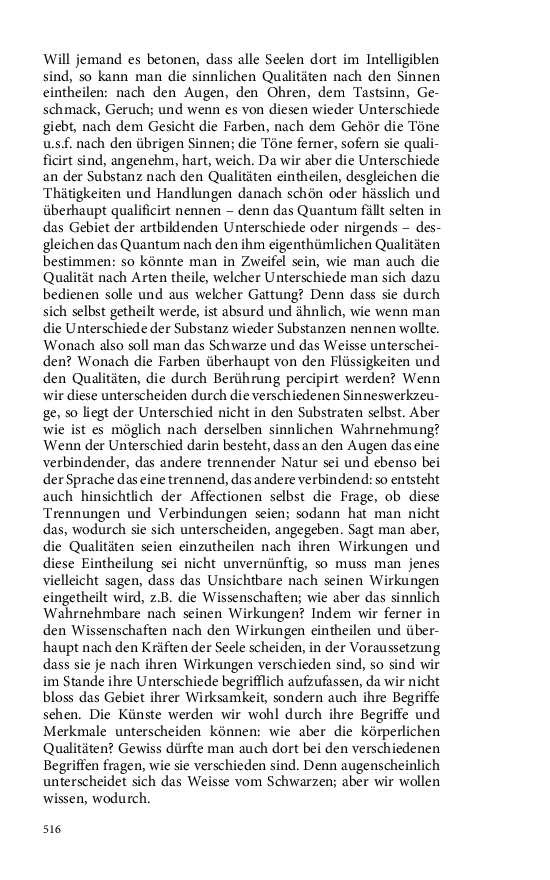 Will jemand es betonen, dass alle Seelen dort im Intelligiblen sind, so kann man die sinnlichen Qualitäten nach den Sinnen eintheilen: nach den Augen, den Ohren, dem Tastsinn, Geschmack, Geruch; und wenn es von diesen wieder Unterschiede giebt, nach dem Gesicht die Farben, nach dem Gehör die Töne u.s.f. nach den übrigen Sinnen; die Töne ferner, sofern sie qualificirt sind, angenehm, hart, weich. Da wir aber die Unterschiede an der Substanz nach den Qualitäten eintheilen, desgleichen die Thätigkeiten und Handlungen danach schön oder hässlich und überhaupt qualificirt nennen – denn das Quantum fällt selten in das Gebiet der artbildenden Unterschiede oder nirgends – desgleichen das Quantum nach den ihm eigenthümlichen Qualitäten bestimmen: so könnte man in Zweifel sein, wie man auch die Qualität nach Arten theile, welcher Unterschiede man sich dazu bedienen solle und aus welcher Gattung? Denn dass sie durch sich selbst getheilt werde, ist absurd und ähnlich, wie wenn man die Unterschiede der Substanz wieder Substanzen nennen wollte. Wonach also soll man das Schwarze und das Weisse unterscheiden? Wonach die Farben überhaupt von den Flüssigkeiten und den Qualitäten, die durch Berührung percipirt werden? Wenn wir diese unterscheiden durch die verschiedenen Sinneswerkzeuge, so liegt der Unterschied nicht in den Substraten selbst. Aber wie ist es möglich nach derselben sinnlichen Wahrnehmung? Wenn der Unterschied darin besteht, dass an den Augen das eine verbindender, das andere trennender Natur sei und ebenso bei der Sprache das eine trennend, das andere verbindend: so entsteht auch hinsichtlich der Affectionen selbst die Frage, ob diese Trennungen und Verbindungen seien; sodann hat man nicht das, wodurch sie sich unterscheiden, angegeben. Sagt man aber, die Qualitäten seien einzutheilen nach ihren Wirkungen und diese Eintheilung sei nicht unvernünftig, so muss man jenes vielleicht sagen, dass das Unsichtbare nach seinen Wirkungen eingetheilt wird, z.B. die Wissenschaften; wie aber das sinnlich Wahrnehmbare nach seinen Wirkungen? Indem wir ferner in den Wissenschaften nach den Wirkungen eintheilen und überhaupt nach den Kräften der Seele scheiden, in der Voraussetzung dass sie je nach ihren Wirkungen verschieden sind, so sind wir im Stande ihre Unterschiede begrifflich aufzufassen, da wir nicht bloss das Gebiet ihrer Wirksamkeit, sondern auch ihre Begriffe sehen. Die Künste werden wir wohl durch ihre Begriffe und Merkmale unterscheiden können: wie aber die körperlichen Qualitäten? Gewiss dürfte man auch dort bei den verschiedenen Begriffen fragen, wie sie verschieden sind. Denn augenscheinlich unterscheidet sich das Weisse vom Schwarzen; aber wir wollen wissen, wodurch.

516